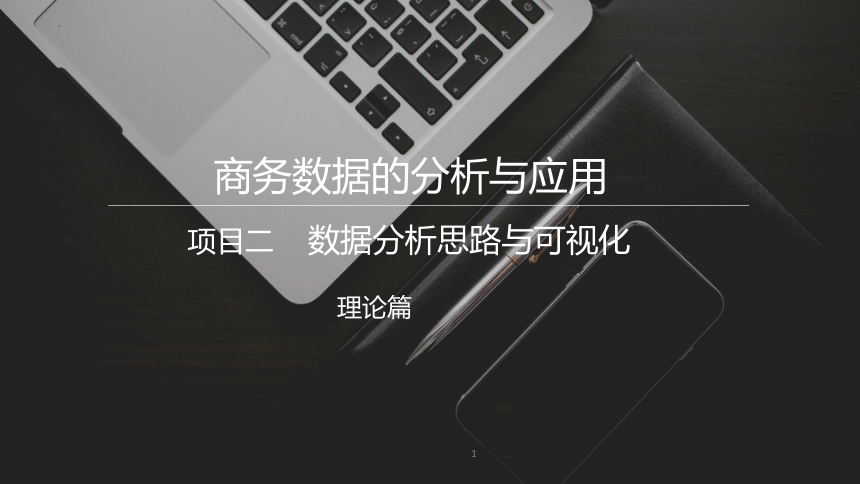 商务数据的分析与应用

项目二　数据分析思路与可视化

理论篇

1